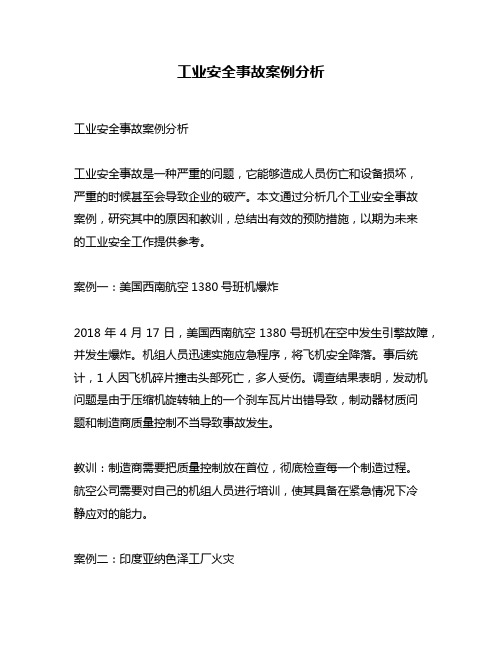 工业安全事故案例分析

工业安全事故案例分析

工业安全事故是一种严重的问题，它能够造成人员伤亡和设备损坏，严重的时候甚至会导致企业的破产。本文通过分析几个工业安全事故案例，研究其中的原因和教训，总结出有效的预防措施，以期为未来的工业安全工作提供参考。

案例一：美国西南航空 1380 号班机爆炸

2018 年 4 月 17 日，美国西南航空 1380 号班机在空中发生引擎故障，并发生爆炸。机组人员迅速实施应急程序，将飞机安全降落。事后统计，1 人因飞机碎片撞击头部死亡，多人受伤。调查结果表明，发动机问题是由于压缩机旋转轴上的一个刹车瓦片出错导致，制动器材质问题和制造商质量控制不当导致事故发生。

教训：制造商需要把质量控制放在首位，彻底检查每一个制造过程。航空公司需要对自己的机组人员进行培训，使其具备在紧急情况下冷静应对的能力。

案例二：印度亚纳色泽工厂火灾